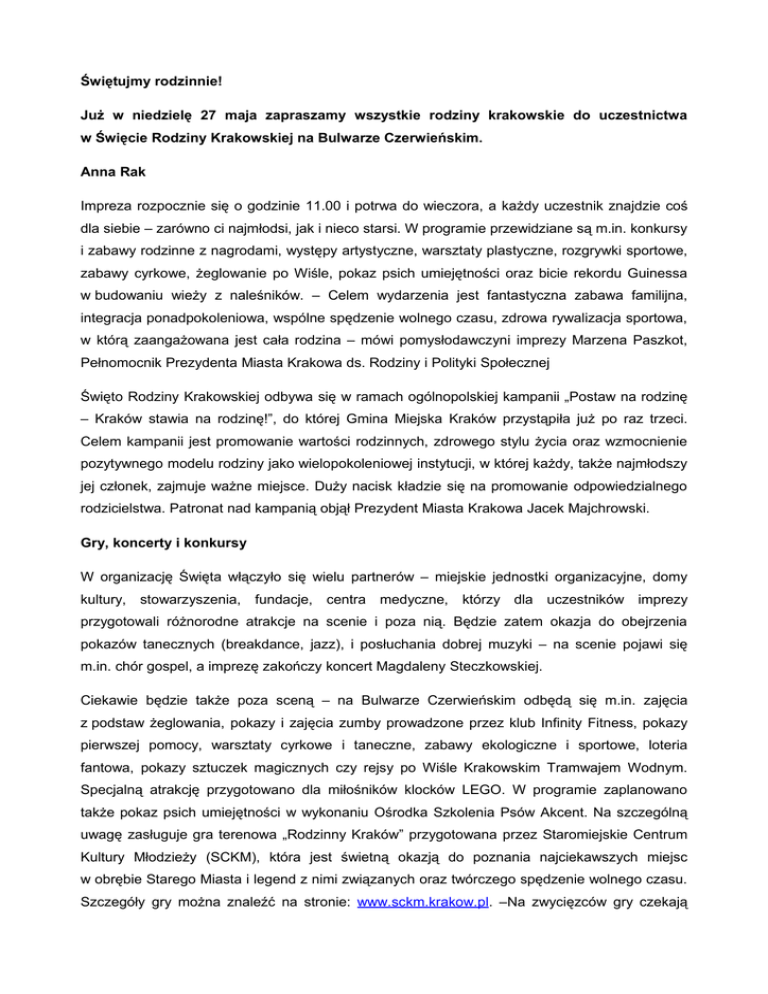 Świętujmy rodzinnie!

Już w niedzielę 27 maja zapraszamy wszystkie rodziny krakowskie do uczestnictwa w Święcie Rodziny Krakowskiej na Bulwarze Czerwieńskim.

Anna Rak

Impreza rozpocznie się o godzinie 11.00 i potrwa do wieczora, a każdy uczestnik znajdzie coś dla siebie – zarówno ci najmłodsi, jak i nieco starsi. W programie przewidziane są m.in. konkursy i zabawy rodzinne z nagrodami, występy artystyczne, warsztaty plastyczne, rozgrywki sportowe, zabawy cyrkowe, żeglowanie po Wiśle, pokaz psich umiejętności oraz bicie rekordu Guinessa w budowaniu wieży z naleśników. – Celem wydarzenia jest fantastyczna zabawa familijna, integracja ponadpokoleniowa, wspólne spędzenie wolnego czasu, zdrowa rywalizacja sportowa, w którą zaangażowana jest cała rodzina – mówi pomysłodawczyni imprezy Marzena Paszkot, Pełnomocnik Prezydenta Miasta Krakowa ds. Rodziny i Polityki Społecznej

Święto Rodziny Krakowskiej odbywa się w ramach ogólnopolskiej kampanii „Postaw na rodzinę – Kraków stawia na rodzinę!", do której Gmina Miejska Kraków przystąpiła już po raz trzeci. Celem kampanii jest promowanie wartości rodzinnych, zdrowego stylu życia oraz wzmocnienie pozytywnego modelu rodziny jako wielopokoleniowej instytucji, w której każdy, także najmłodszy jej członek, zajmuje ważne miejsce. Duży nacisk kładzie się na promowanie odpowiedzialnego rodzicielstwa. Patronat nad kampanią objął Prezydent Miasta Krakowa Jacek Majchrowski.

Gry, koncerty i konkursy

W organizację Święta włączyło się wielu partnerów – miejskie jednostki organizacyjne, domy kultury, stowarzyszenia, fundacje, centra medyczne, którzy dla uczestników imprezy przygotowali różnorodne atrakcje na scenie i poza nią. Będzie zatem okazja do obejrzenia pokazów tanecznych (breakdance, jazz), i posłuchania dobrej muzyki – na scenie pojawi się m.in. chór gospel, a imprezę zakończy koncert Magdaleny Steczkowskiej.

Ciekawie będzie także poza sceną – na Bulwarze Czerwieńskim odbędą się m.in. zajęcia z podstaw żeglowania, pokazy i zajęcia zumby prowadzone przez klub Infinity Fitness, pokazy pierwszej pomocy, warsztaty cyrkowe i taneczne, zabawy ekologiczne i sportowe, loteria fantowa, pokazy sztuczek magicznych czy rejsy po Wiśle Krakowskim Tramwajem Wodnym. Specjalną atrakcję przygotowano dla miłośników klocków LEGO. W programie zaplanowano także pokaz psich umiejętności w wykonaniu Ośrodka Szkolenia Psów Akcent. Na szczególną uwagę zasługuje gra terenowa „Rodzinny Kraków" przygotowana przez Staromiejskie Centrum Kultury Młodzieży (SCKM), która jest świetną okazją do poznania najciekawszych miejsc w obrębie Starego Miasta i legend z nimi związanych oraz twórczego spędzenie wolnego czasu. Szczegóły gry można znaleźć na stronie: www.sckm.krakow.pl. –Na zwycięzców gry czekają